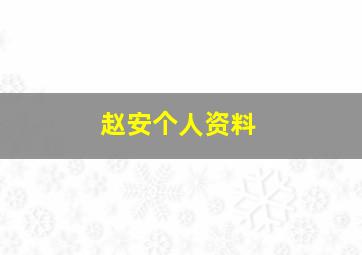 赵安个人资料